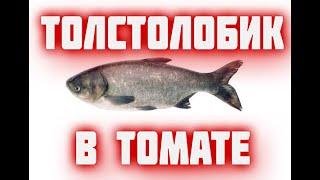 ТОЛСТОЛОБИК

В ТОМАТЕ